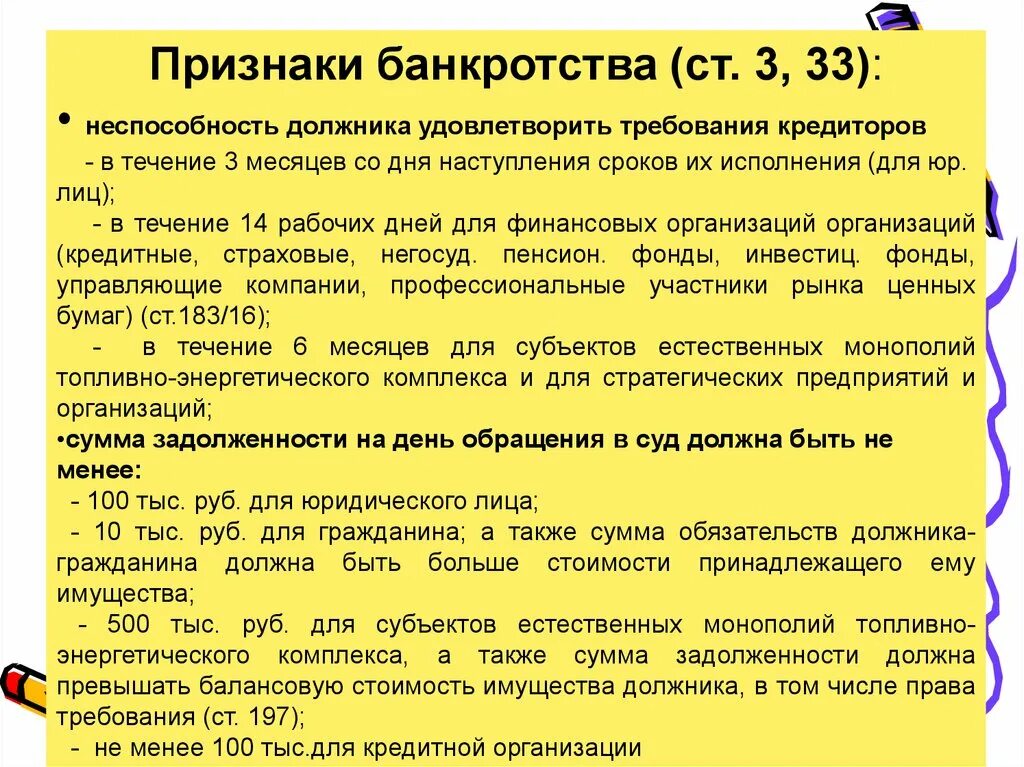 Признаки банкротства (ст. 3, 33):

• неспособность должника удовлетворить требования кредиторов

- в течение 3 месяцев со дня наступления сроков их исполнения (для юр. лиц);

- в течение 14 рабочих дней для финансовых организаций организаций (кредитные, страховые, негосуд. пенсион. фонды, инвестиц. фонды, управляющие компании, профессиональные участники рынка ценных бумаг) (ст.183/16);

- в течение 6 месяцев для субъектов естественных монополий топливно-энергетического комплекса и для стратегических предприятий и организаций;

•сумма задолженности на день обращения в суд должна быть не менее:

- 100 тыс. руб. для юридического лица;

- 10 тыс. руб. для гражданина; а также сумма обязательств должника-гражданина должна быть больше стоимости принадлежащего ему имущества;

- 500 тыс. руб. для субъектов естественных монополий топливно-энергетического комплекса, а также сумма задолженности должна превышать балансовую стоимость имущества должника, в том числе права требования (ст. 197);

- не менее 100 тыс.для кредитной организации